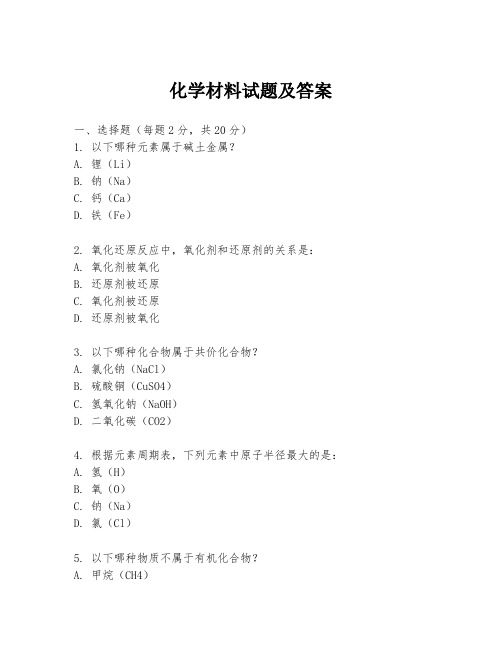 化学材料试题及答案

一、选择题（每题2分，共20分）
1. 以下哪种元素属于碱土金属？
A. 锂（Li）
B. 钠（Na）
C. 钙（Ca）
D. 铁（Fe）

2. 氧化还原反应中，氧化剂和还原剂的关系是：
A. 氧化剂被氧化
B. 还原剂被还原
C. 氧化剂被还原
D. 还原剂被氧化

3. 以下哪种化合物属于共价化合物？
A. 氯化钠（NaCl）
B. 硫酸铜（CuSO4）
C. 氢氧化钠（NaOH）
D. 二氧化碳（CO2）

4. 根据元素周期表，下列元素中原子半径最大的是：
A. 氢（H）
B. 氧（O）
C. 钠（Na）
D. 氯（Cl）

5. 以下哪种物质不属于有机化合物？
A. 甲烷（CH4）